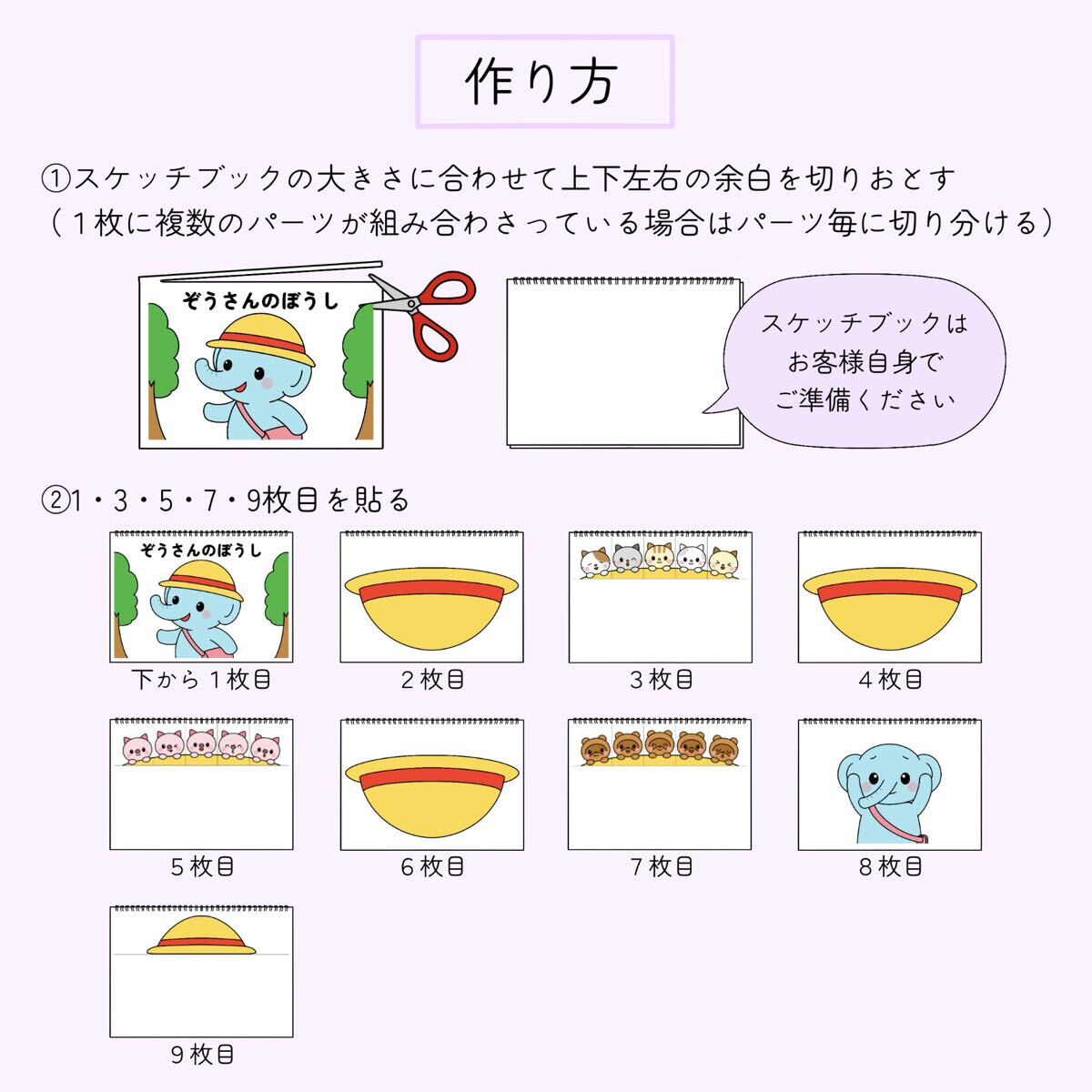 作り方

①スケッチブックの大きさに合わせて上下左右の余白を切りおとす
（１枚に複数のパーツが組み合わさっている場合はパーツ毎に切り分ける）

ぞうさんのぼうし

スケッチブックは
お客様自身で
ご準備ください

②1・3・5・7・9枚目を貼る

ぞうさんのぼうし

下から１枚目

２枚目

３枚目

４枚目

５枚目

６枚目

７枚目

８枚目

９枚目